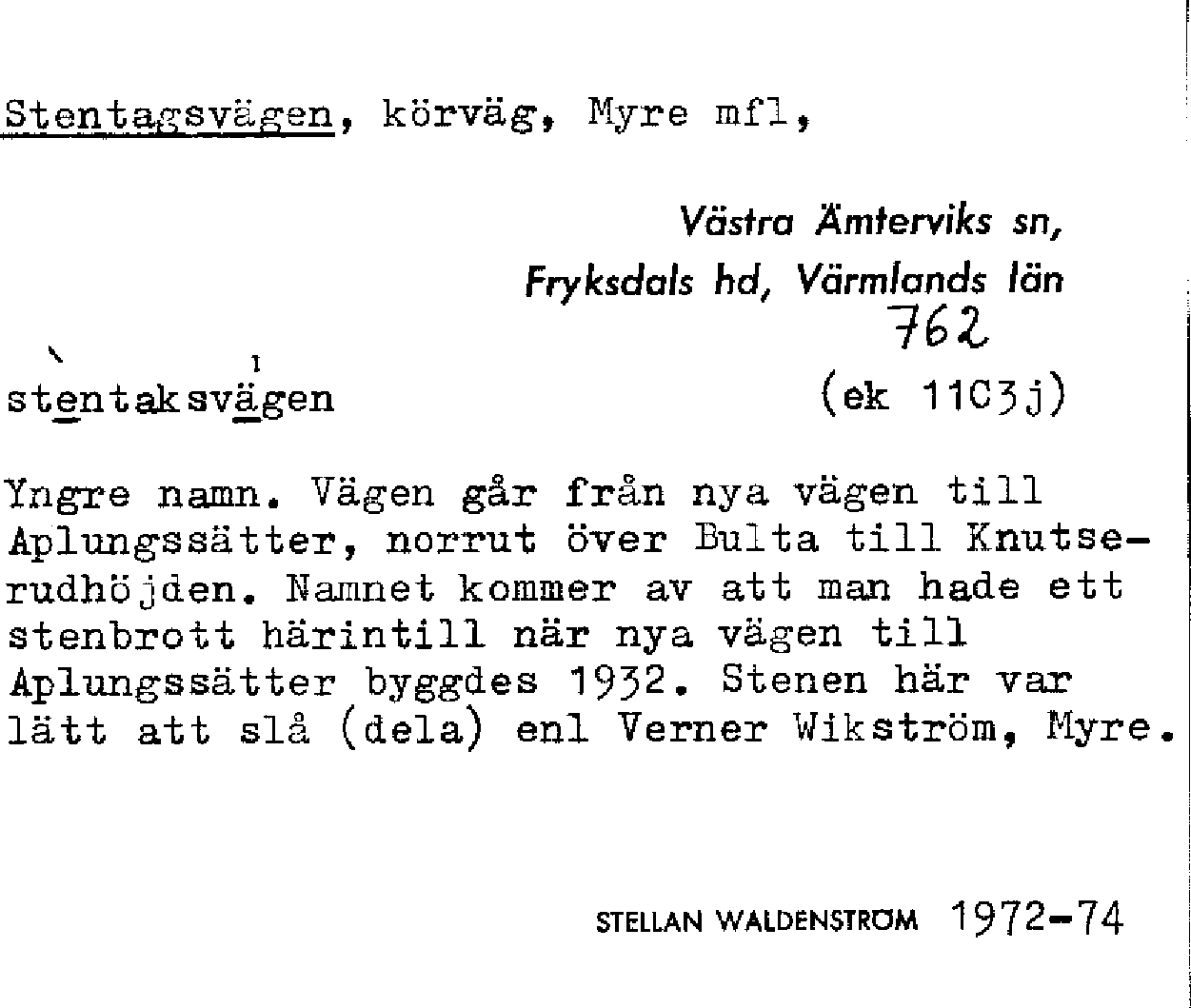 Stentagsvägen, körväg, Myre mfl,

Västra Ämterviks sn,
Fryksdals hd, Värmlands län
762

stentaksvägen (ek 11C3j)

Yngre namn. Vägen går från nya vägen till Aplungssätter, norrut över Bulta till Knutserudhöjden. Namnet kommer av att man hade ett stenbrott härintill när nya vägen till Aplungssätter byggdes 1932. Stenen här var lätt att slå (dela) enl Verner Wikström, Myre.

STELLAN WALDENSTRÖM 1972-74